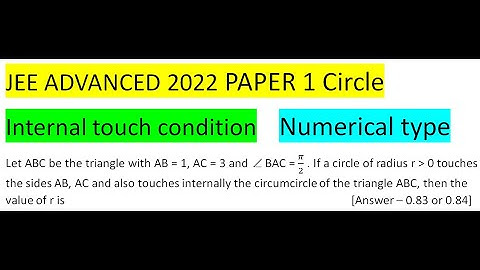 JEE ADVANCED 2022 PAPER 1 Circle

Internal touch condition

Numerical type

Let ABC be the triangle with AB = 1, AC = 3 and $\angle$ BAC = $\frac{\pi}{2}$. If a circle of radius r > 0 touches the sides AB, AC and also touches internally the circumcircle of the triangle ABC, then the value of r is [Answer – 0.83 or 0.84]